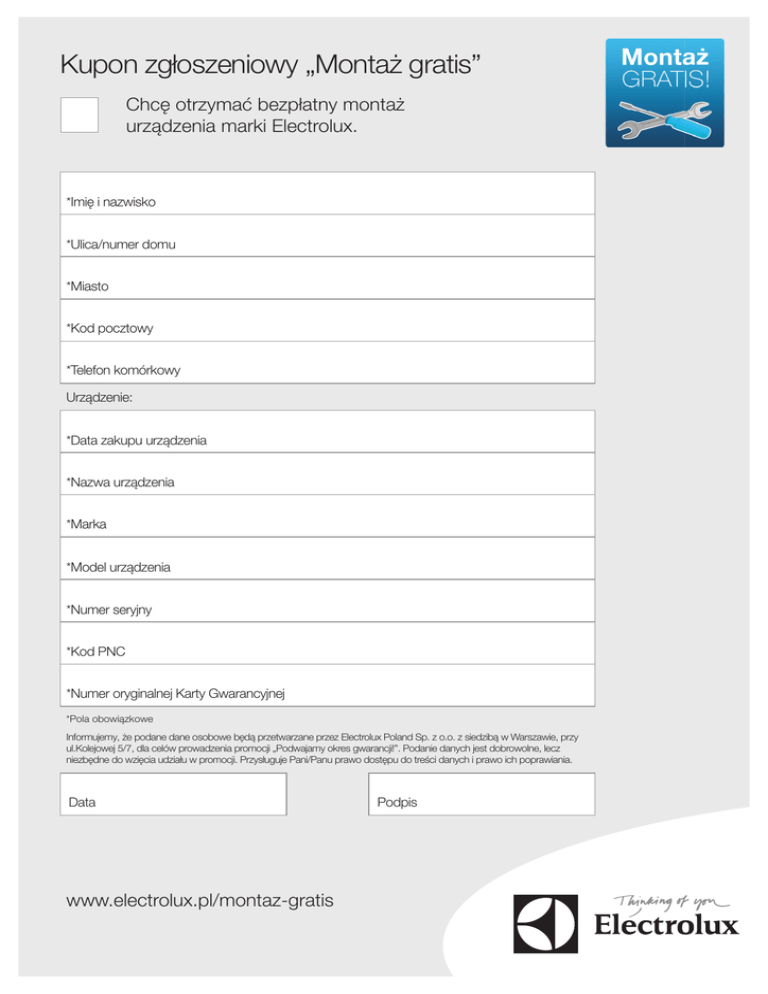 Kupon zgłoszeniowy „Montaż gratis”

Montaż
GRATIS!

Chcę otrzymać bezpłatny montaż urządzenia marki Electrolux.

*Imię i nazwisko

*Ulica/numer domu

*Miasto

*Kod pocztowy

*Telefon komórkowy

Urządzenie:

*Data zakupu urządzenia

*Nazwa urządzenia

*Marka

*Model urządzenia

*Numer seryjny

*Kod PNC

*Numer oryginalnej Karty Gwarancyjnej

*Pola obowiązkowe

Informujemy, że podane dane osobowe będą przetwarzane przez Electrolux Poland Sp. z o.o. z siedzibą w Warszawie, przy ul.Kolejowej 5/7, dla celów prowadzenia promocji „Podwajamy okres gwarancji!”. Podanie danych jest dobrowolne, lecz niezbędne do wzięcia udziału w promocji. Przysługuje Pani/Panu prawo dostępu do treści danych i prawo ich poprawiania.

Data

Podpis

www.electrolux.pl/montaz-gratis

Thinking of you
Electrolux